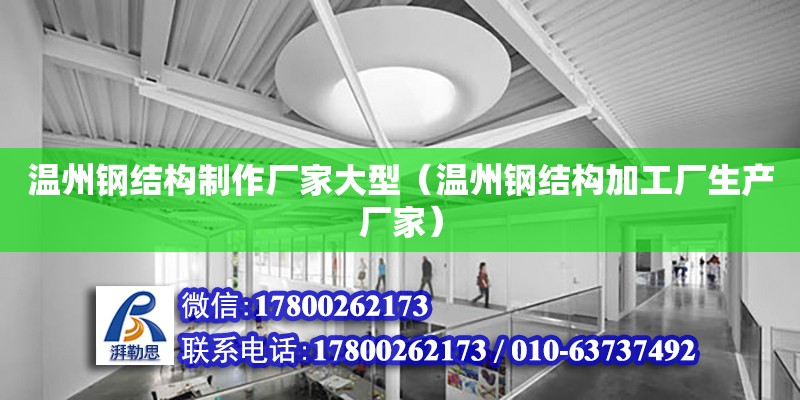 温州钢结构制作厂家大型（温州钢结构加工厂生产厂家）

湃勒思

微信:17800262173

联系电话:17800262173 / 010-63737492